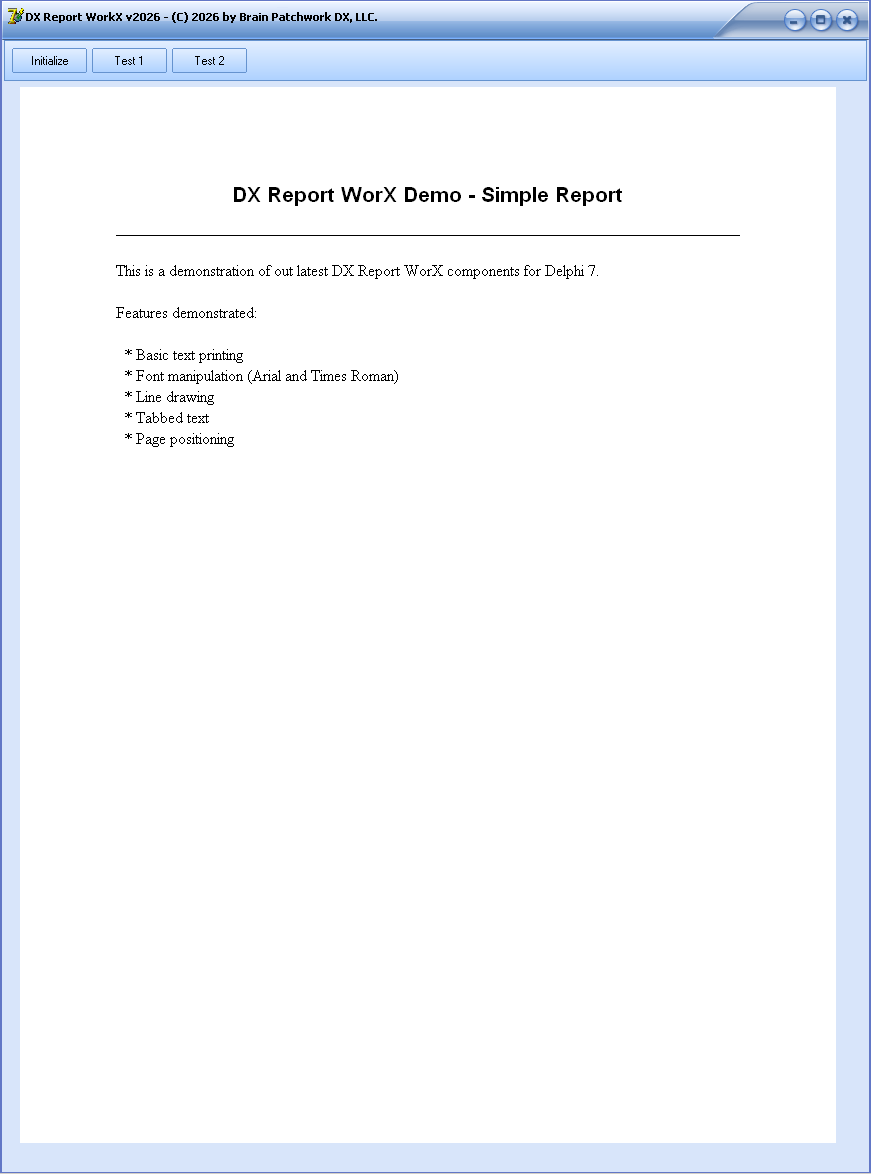 DX Report WorkX v2026 - (C) 2026 by Brain Patchwork DX, LLC.

Initialize
Test 1
Test 2

DX Report WorX Demo - Simple Report

This is a demonstration of out latest DX Report WorX components for Delphi 7.

Features demonstrated:

* Basic text printing
* Font manipulation (Arial and Times Roman)
* Line drawing
* Tabbed text
* Page positioning